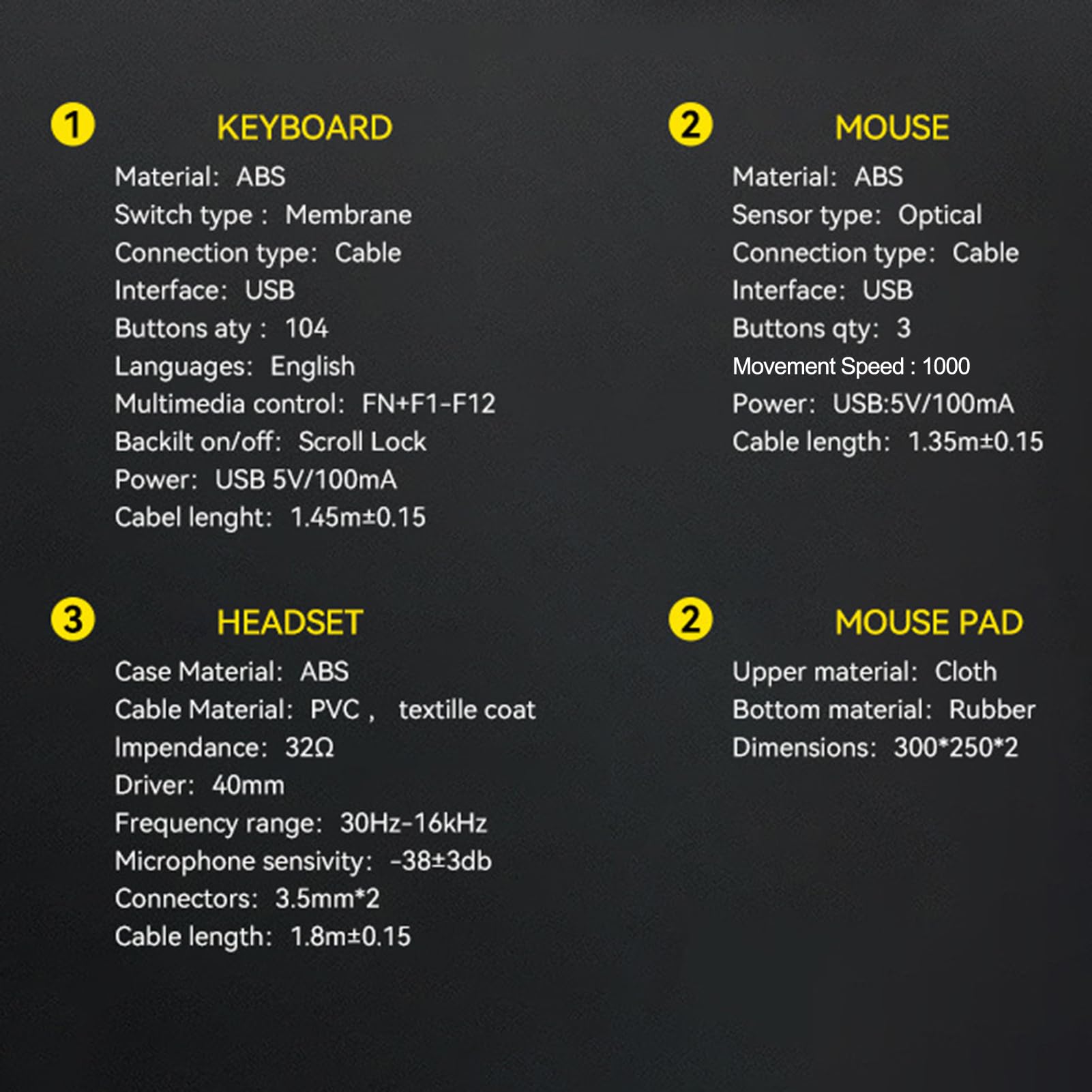 1 KEYBOARD

Material: ABS
Switch type : Membrane
Connection type: Cable
Interface: USB
Buttons aty : 104
Languages: English
Multimedia control: FN+F1-F12
Backilt on/off: Scroll Lock
Power: USB 5V/100mA
Cabel lenght: 1.45m±0.15

2 MOUSE

Material: ABS
Sensor type: Optical
Connection type: Cable
Interface: USB
Buttons qty: 3
Movement Speed : 1000
Power: USB:5V/100mA
Cable length: 1.35m±0.15

3 HEADSET

Case Material: ABS
Cable Material: PVC , textille coat
Impendance: 32Ω
Driver: 40mm
Frequency range: 30Hz-16kHz
Microphone sensivity: -38±3db
Connectors: 3.5mm*2
Cable length: 1.8m±0.15

2 MOUSE PAD

Upper material: Cloth
Bottom material: Rubber
Dimensions: 300*250*2